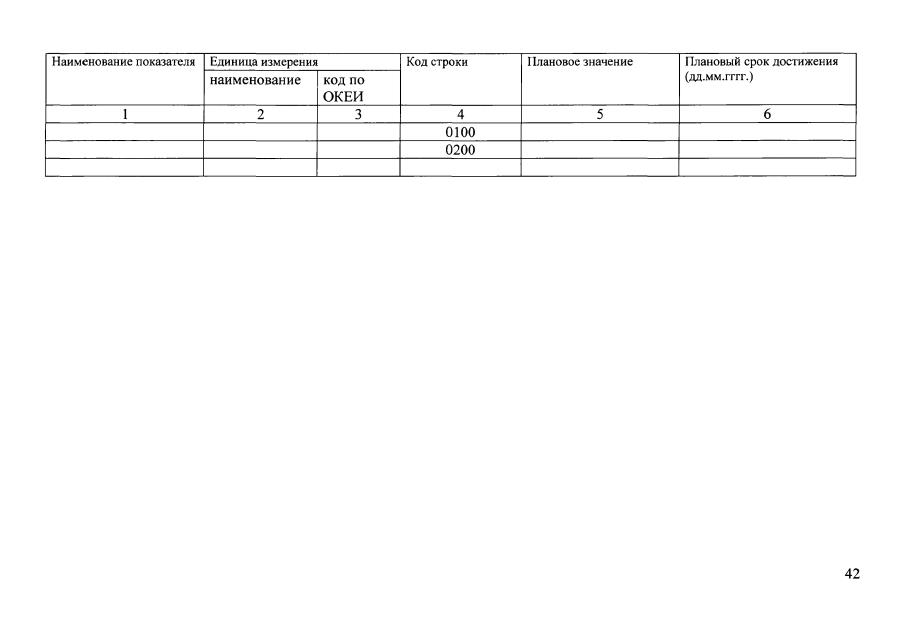 | Наименование показателя | Единица измерения | | Код строки | Плановое значение | Плановый срок достижения (дд.мм.гггг.) |
|---|---|---|---|---|---|
| | наименование | код по ОКЕИ | | | |
| 1 | 2 | 3 | 4 | 5 | 6 |
| | | | 0100 | | |
| | | | 0200 | | |
| | | | | | |

42